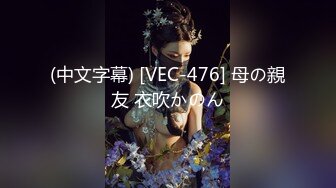 (中文字幕) [VEC-476] 母の親友 衣吹かのん